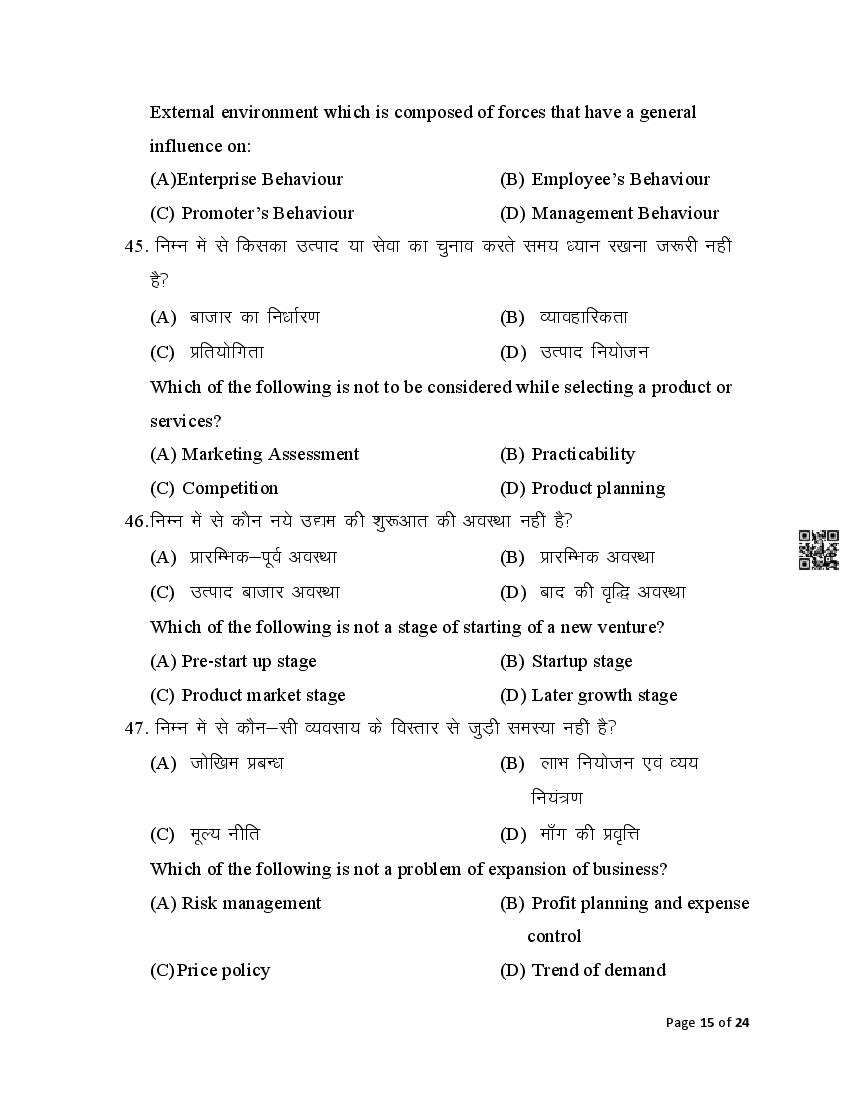 External environment which is composed of forces that have a general influence on:

(A)Enterprise Behaviour (B) Employee's Behaviour

(C) Promoter's Behaviour (D) Management Behaviour

45. निम्न में से किसका उत्पाद या सेवा का चुनाव करते समय ध्यान रखना जरूरी नहीं है?

(A) बाजार का निर्धारण (B) व्यावहारिकता

(C) प्रतियोगिता (D) उत्पाद नियोजन

Which of the following is not to be considered while selecting a product or services?

(A) Marketing Assessment (B) Practicability

(C) Competition (D) Product planning

46.निम्न में से कौन नये उद्यम की शुरूआत की अवस्था नहीं है?

(A) प्रारम्भिक–पूर्व अवस्था (B) प्रारम्भिक अवस्था

(C) उत्पाद बाजार अवस्था (D) बाद की वृद्धि अवस्था

Which of the following is not a stage of starting of a new venture?

(A) Pre-start up stage (B) Startup stage

(C) Product market stage (D) Later growth stage

47. निम्न में से कौन–सी व्यवसाय के विस्तार से जुड़ी समस्या नहीं है?

(A) जोखिम प्रबन्ध (B) लाभ नियोजन एवं व्यय नियंत्रण

(C) मूल्य नीति (D) माँग की प्रवृत्ति

Which of the following is not a problem of expansion of business?

(A) Risk management (B) Profit planning and expense control

(C)Price policy (D) Trend of demand

Page 15 of 24